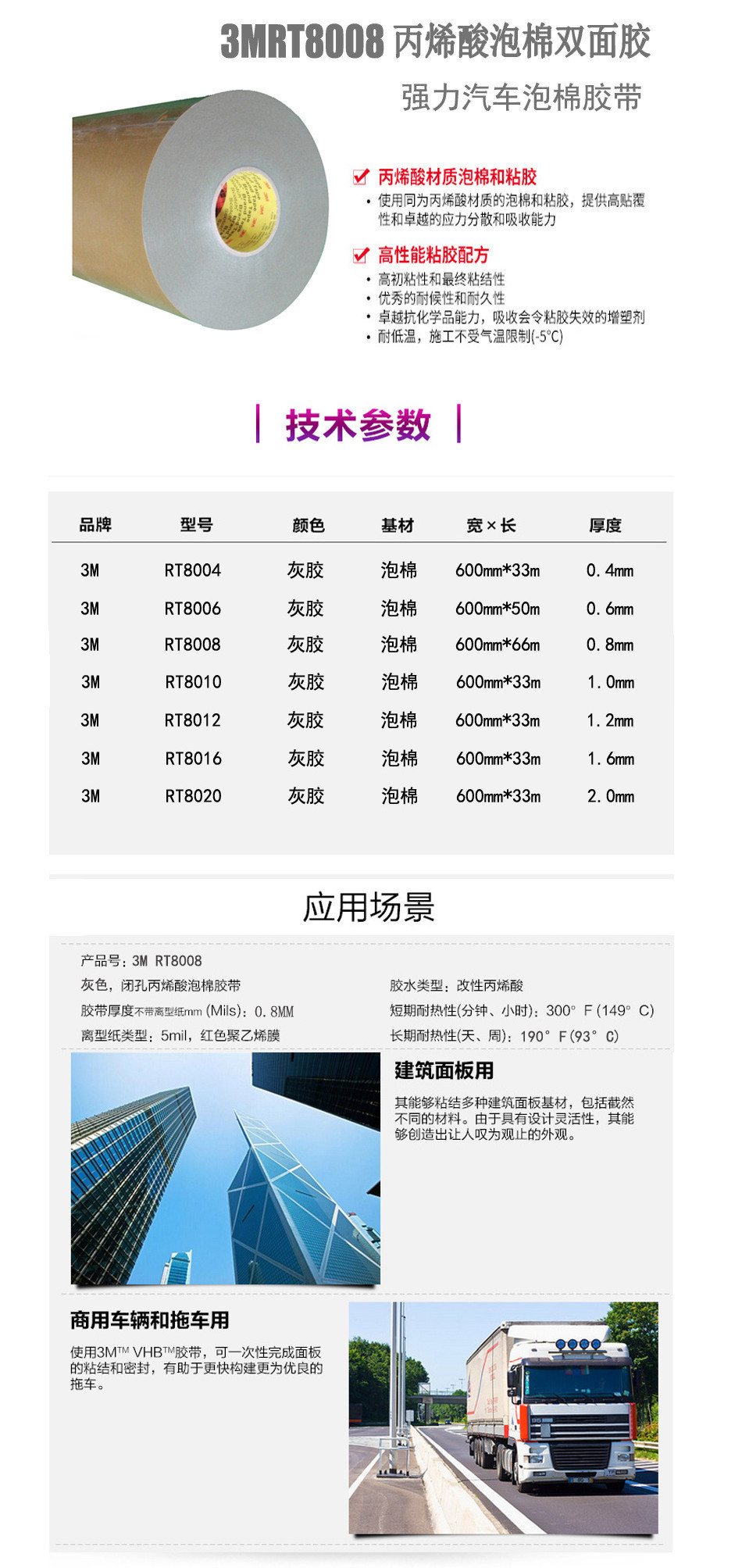 3MRT8008 丙烯酸泡棉双面胶

强力汽车泡棉胶带

丙烯酸材质泡棉和粘胶

• 使用同为丙烯酸材质的泡棉和粘胶，提供高贴覆性和卓越的应力分散和吸收能力

高性能粘胶配方

• 高初粘性和最终粘结性
• 优秀的耐候性和耐久性
• 卓越抗化学品能力，吸收会令粘胶失效的增塑剂
• 耐低温，施工不受气温限制(-5°C)

技术参数

| 品牌 | 型号 | 颜色 | 基材 | 宽×长 | 厚度 |
|---|---|---|---|---|---|
| 3M | RT8004 | 灰胶 | 泡棉 | 600mm*33m | 0.4mm |
| 3M | RT8006 | 灰胶 | 泡棉 | 600mm*50m | 0.6mm |
| 3M | RT8008 | 灰胶 | 泡棉 | 600mm*66m | 0.8mm |
| 3M | RT8010 | 灰胶 | 泡棉 | 600mm*33m | 1.0mm |
| 3M | RT8012 | 灰胶 | 泡棉 | 600mm*33m | 1.2mm |
| 3M | RT8016 | 灰胶 | 泡棉 | 600mm*33m | 1.6mm |
| 3M | RT8020 | 灰胶 | 泡棉 | 600mm*33m | 2.0mm |

应用场景

产品号：3M RT8008
灰色，闭孔丙烯酸泡棉胶带
胶带厚度不带离型纸mm (Mils)：0.8MM
离型纸类型：5mil，红色聚乙烯膜

胶水类型：改性丙烯酸
短期耐热性(分钟、小时)：300° F (149° C)
长期耐热性(天、周)：190° F (93° C)

建筑面板用

其能够粘结多种建筑面板基材，包括截然不同的材料。由于具有设计灵活性，其能够创造出让人叹为观止的外观。

商用车辆和拖车用

使用3M™ VHB™胶带，可一次性完成面板的粘结和密封，有助于更快构建更为优良的拖车。